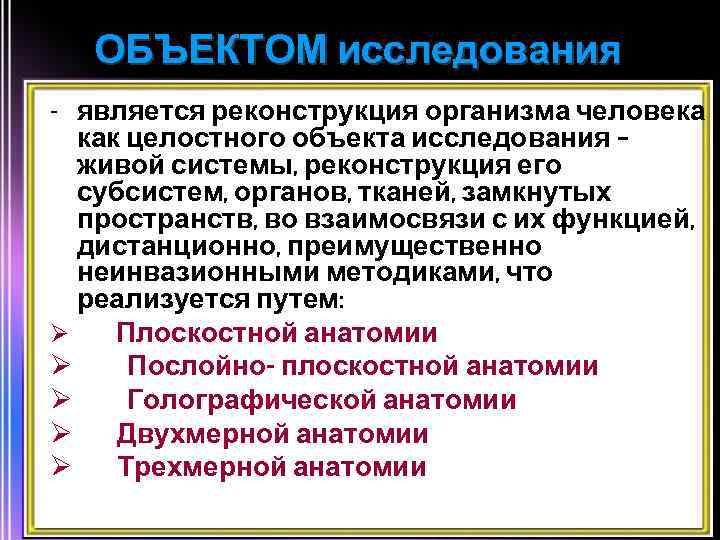 ОБЪЕКТОМ исследования

- является реконструкция организма человека как целостного объекта исследования – живой системы, реконструкция его субсистем, органов, тканей, замкнутых пространств, во взаимосвязи с их функцией, дистанционно, преимущественно неинвазионными методиками, что реализуется путем:

➢ Плоскостной анатомии
➢ Послойно- плоскостной анатомии
➢ Голографической анатомии
➢ Двухмерной анатомии
➢ Трехмерной анатомии